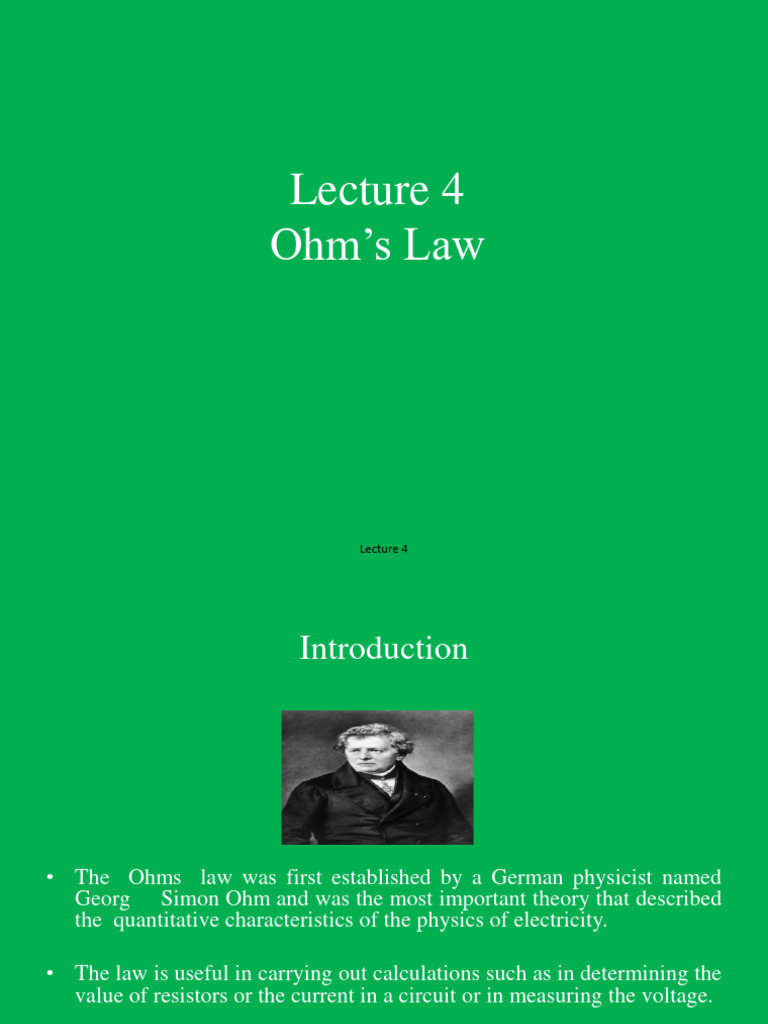 Lecture 4
Ohm's Law

Lecture 4

Introduction

• The Ohms law was first established by a German physicist named Georg Simon Ohm and was the most important theory that described the quantitative characteristics of the physics of electricity.

• The law is useful in carrying out calculations such as in determining the value of resistors or the current in a circuit or in measuring the voltage.